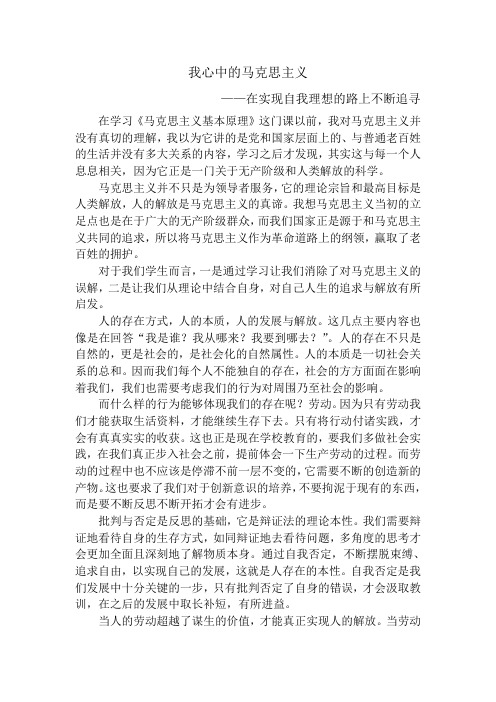 我心中的马克思主义

——在实现自我理想的路上不断追寻

在学习《马克思主义基本原理》这门课以前，我对马克思主义并没有真切的理解，我以为它讲的是党和国家层面上的、与普通老百姓的生活并没有多大关系的内容，学习之后才发现，其实这与每一个人息息相关，因为它正是一门关于无产阶级和人类解放的科学。

马克思主义并不只是为领导者服务，它的理论宗旨和最高目标是人类解放，人的解放是马克思主义的真谛。我想马克思主义当初的立足点也是在于广大的无产阶级群众，而我们国家正是源于和马克思主义共同的追求，所以将马克思主义作为革命道路上的纲领，赢取了老百姓的拥护。

对于我们学生而言，一是通过学习让我们消除了对马克思主义的误解，二是让我们从理论中结合自身，对自己人生的追求与解放有所启发。

人的存在方式，人的本质，人的发展与解放。这几点主要内容也像是在回答“我是谁？我从哪来？我要到哪去？”。人的存在不只是自然的，更是社会的，是社会化的自然属性。人的本质是一切社会关系的总和。因而我们每个人不能独自的存在，社会的方方面面在影响着我们，我们也需要考虑我们的行为对周围乃至社会的影响。

而什么样的行为能够体现我们的存在呢？劳动。因为只有劳动我们才能获取生活资料，才能继续生存下去。只有将行动付诸实践，才会有真真实实的收获。这也正是现在学校教育的，要我们多做社会实践，在我们真正步入社会之前，提前体会一下生产劳动的过程。而劳动的过程中也不应该是停滞不前一层不变的，它需要不断的创造新的产物。这也要求了我们对于创新意识的培养，不要拘泥于现有的东西，而是要不断反思不断开拓才会有进步。

批判与否定是反思的基础，它是辩证法的理论本性。我们需要辩证地看待自身的生存方式，如同辩证地去看待问题，多角度的思考才会更加全面且深刻地了解物质本身。通过自我否定，不断摆脱束缚、追求自由，以实现自己的发展，这就是人存在的本性。自我否定是我们发展中十分关键的一步，只有批判否定了自身的错误，才会汲取教训，在之后的发展中取长补短，有所进益。

当人的劳动超越了谋生的价值，才能真正实现人的解放。当劳动